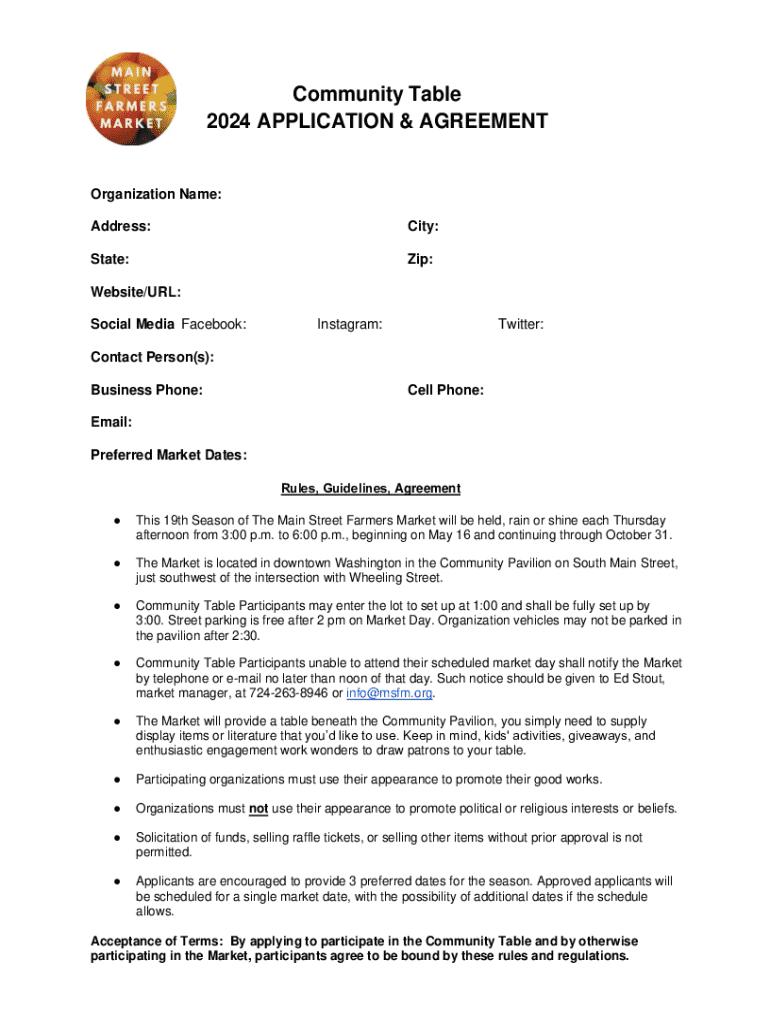 MAIN STREET FARMERS MARKET

Community Table
2024 APPLICATION & AGREEMENT

Organization Name:

Address: City:

State: Zip:

Website/URL:

Social Media Facebook: Instagram: Twitter:

Contact Person(s):

Business Phone: Cell Phone:

Email:

Preferred Market Dates:

Rules, Guidelines, Agreement

● This 19th Season of The Main Street Farmers Market will be held, rain or shine each Thursday afternoon from 3:00 p.m. to 6:00 p.m., beginning on May 16 and continuing through October 31.

● The Market is located in downtown Washington in the Community Pavilion on South Main Street, just southwest of the intersection with Wheeling Street.

● Community Table Participants may enter the lot to set up at 1:00 and shall be fully set up by 3:00. Street parking is free after 2 pm on Market Day. Organization vehicles may not be parked in the pavilion after 2:30.

● Community Table Participants unable to attend their scheduled market day shall notify the Market by telephone or e-mail no later than noon of that day. Such notice should be given to Ed Stout, market manager, at 724-263-8946 or info@msfm.org.

● The Market will provide a table beneath the Community Pavilion, you simply need to supply display items or literature that you'd like to use. Keep in mind, kids' activities, giveaways, and enthusiastic engagement work wonders to draw patrons to your table.

● Participating organizations must use their appearance to promote their good works.

● Organizations must not use their appearance to promote political or religious interests or beliefs.

● Solicitation of funds, selling raffle tickets, or selling other items without prior approval is not permitted.

● Applicants are encouraged to provide 3 preferred dates for the season. Approved applicants will be scheduled for a single market date, with the possibility of additional dates if the schedule allows.

Acceptance of Terms: By applying to participate in the Community Table and by otherwise participating in the Market, participants agree to be bound by these rules and regulations.